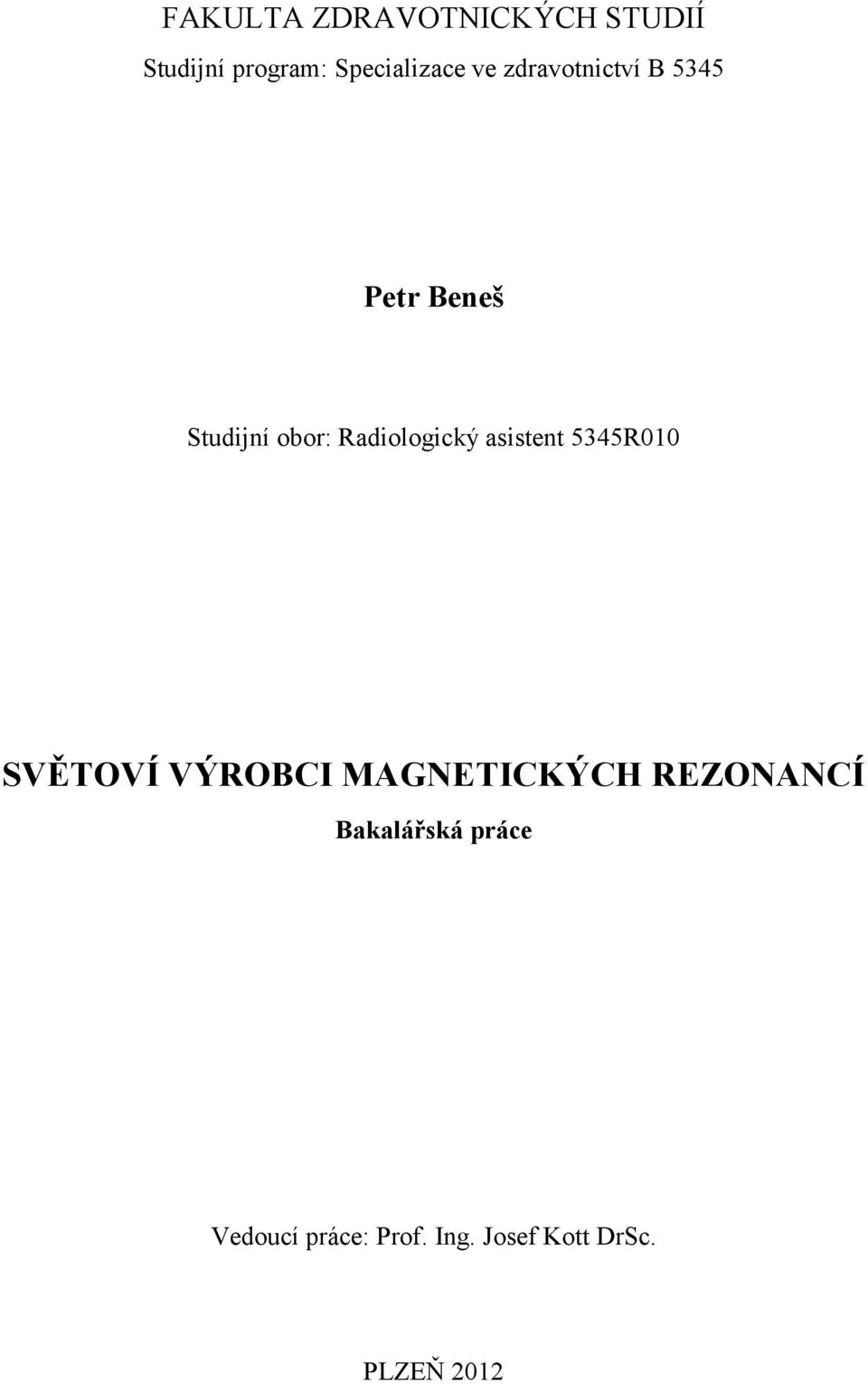 FAKULTA ZDRAVOTNICKÝCH STUDIÍ

Studijní program: Specializace ve zdravotnictví B 5345

Petr Beneš

Studijní obor: Radiologický asistent 5345R010

SVĚTOVÍ VÝROBCI MAGNETICKÝCH REZONANCÍ

Bakalářská práce

Vedoucí práce: Prof. Ing. Josef Kott DrSc.

PLZEŇ 2012